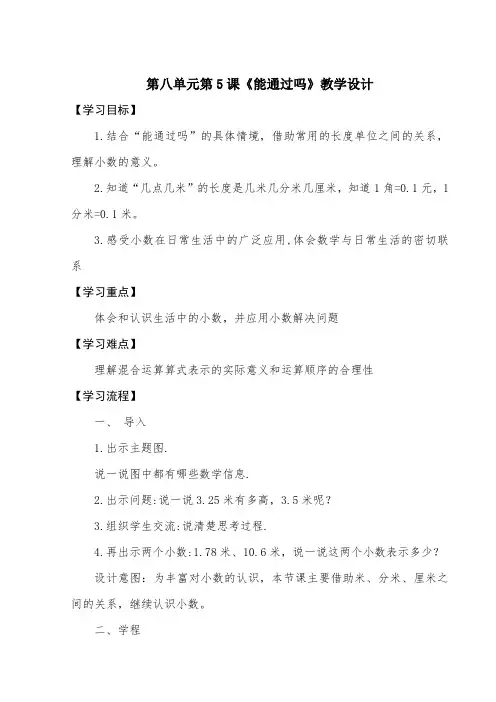 第八单元第5课《能通过吗》教学设计

【学习目标】

1.结合“能通过吗”的具体情境，借助常用的长度单位之间的关系，理解小数的意义。

2.知道“几点几米”的长度是几米几分米几厘米，知道1角=0.1元，1分米=0.1米。

3.感受小数在日常生活中的广泛应用.体会数学与日常生活的密切联系

【学习重点】

体会和认识生活中的小数，并应用小数解决问题

【学习难点】

理解混合运算算式表示的实际意义和运算顺序的合理性

【学习流程】

一、 导入

1.出示主题图.

说一说图中都有哪些数学信息.

2.出示问题:说一说3.25米有多高，3.5米呢？

3.组织学生交流:说清楚思考过程.

4.再出示两个小数:1.78米、10.6米，说一说这两个小数表示多少？

设计意图：为丰富对小数的认识，本节课主要借助米、分米、厘米之间的关系，继续认识小数。

二、学程